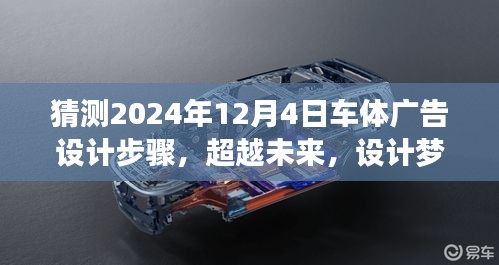 猜测2024年12月4日车体广告设计步骤，超越未来，设计梦

易车